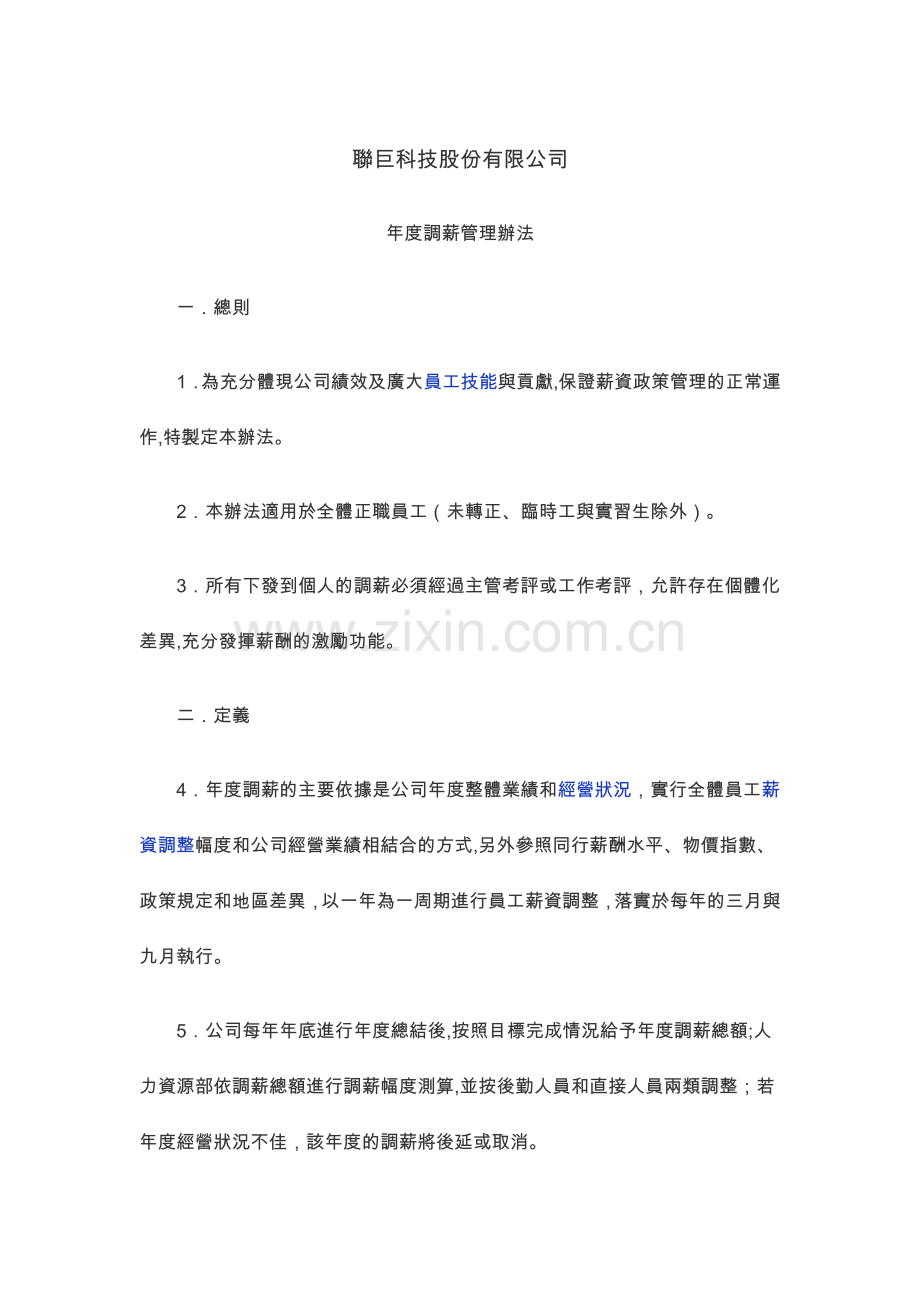 聯巨科技股份有限公司

年度調薪管理辦法

一．總則

1．為充分體現公司績效及廣大員工技能與貢獻,保證薪資政策管理的正常運作,特製定本辦法。

2．本辦法適用於全體正職員工（未轉正、臨時工與實習生除外）。

3．所有下發到個人的調薪必須經過主管考評或工作考評，允許存在個體化差異,充分發揮薪酬的激勵功能。

www.zixin.com.cn

二．定義

4．年度調薪的主要依據是公司年度整體業績和經營狀況，實行全體員工薪資調整幅度和公司經營業績相結合的方式,另外參照同行薪酬水平、物價指數、政策規定和地區差異，以一年為一周期進行員工薪資調整，落實於每年的三月與九月執行。

5．公司每年年底進行年度總結後,按照目標完成情況給予年度調薪總額;人力資源部依調薪總額進行調薪幅度測算,並按後勤人員和直接人員兩類調整；若年度經營狀況不佳，該年度的調薪將後延或取消。